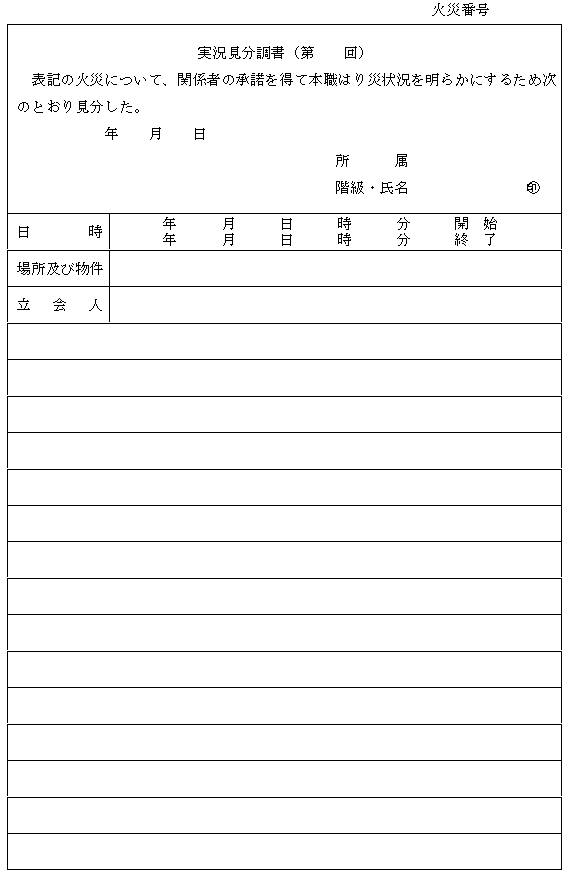 火災番号

実況見分調書（第　回）

表記の火災について、関係者の承諾を得て本職はり災状況を明らかにするため次のとおり見分した。

年　月　日

所　属

階級・氏名　㊞

| 日　時 | 年　月　日　時　分　開始<br>年　月　日　時　分　終了 |
|---|---|
| 場所及び物件 | |
| 立　会　人 | |